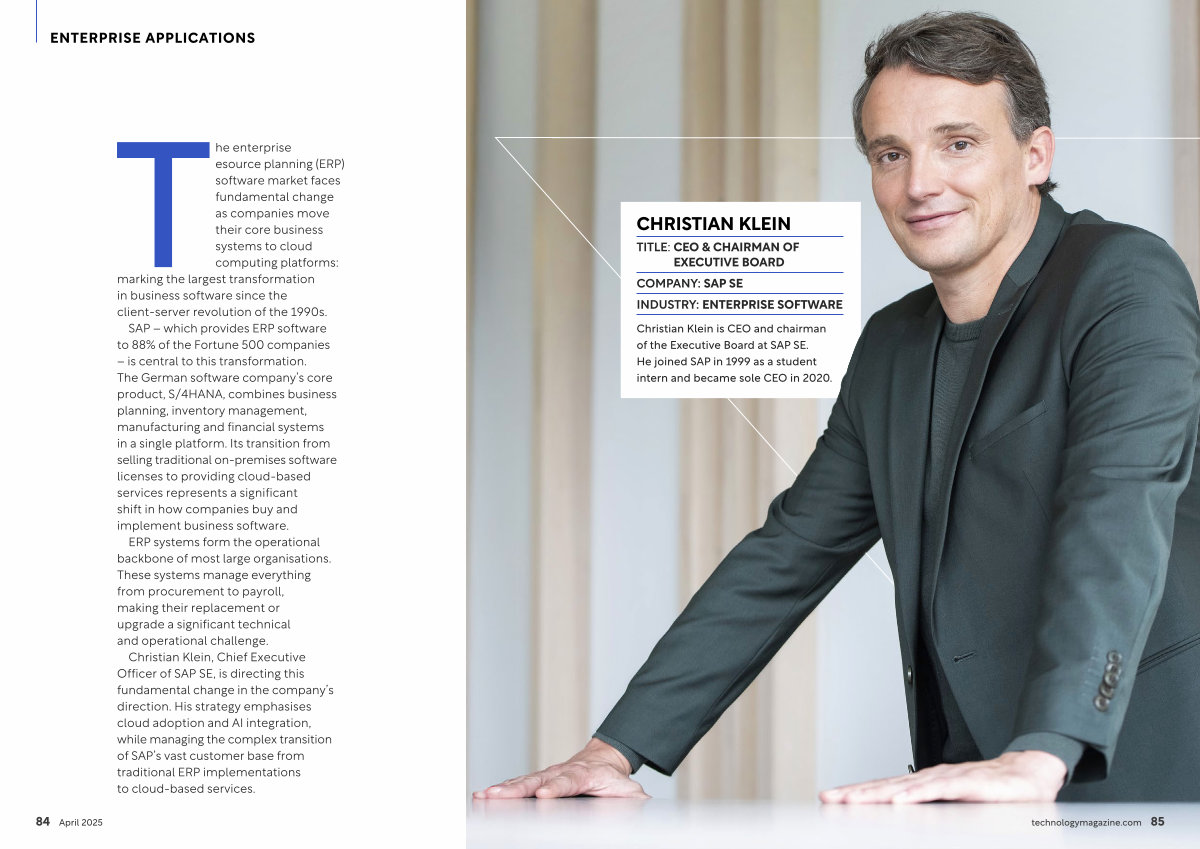 ENTERPRISE APPLICATIONS

The enterprise esource planning (ERP) software market faces fundamental change as companies move their core business systems to cloud computing platforms: marking the largest transformation in business software since the client-server revolution of the 1990s.

SAP – which provides ERP software to 88% of the Fortune 500 companies – is central to this transformation. The German software company's core product, S/4HANA, combines business planning, inventory management, manufacturing and financial systems in a single platform. Its transition from selling traditional on-premises software licenses to providing cloud-based services represents a significant shift in how companies buy and implement business software.

ERP systems form the operational backbone of most large organisations. These systems manage everything from procurement to payroll, making their replacement or upgrade a significant technical and operational challenge.

Christian Klein, Chief Executive Officer of SAP SE, is directing this fundamental change in the company's direction. His strategy emphasises cloud adoption and AI integration, while managing the complex transition of SAP's vast customer base from traditional ERP implementations to cloud-based services.

CHRISTIAN KLEIN

TITLE: CEO & CHAIRMAN OF EXECUTIVE BOARD

COMPANY: SAP SE

INDUSTRY: ENTERPRISE SOFTWARE

Christian Klein is CEO and chairman of the Executive Board at SAP SE. He joined SAP in 1999 as a student intern and became sole CEO in 2020.

84 April 2025

technologymagazine.com 85